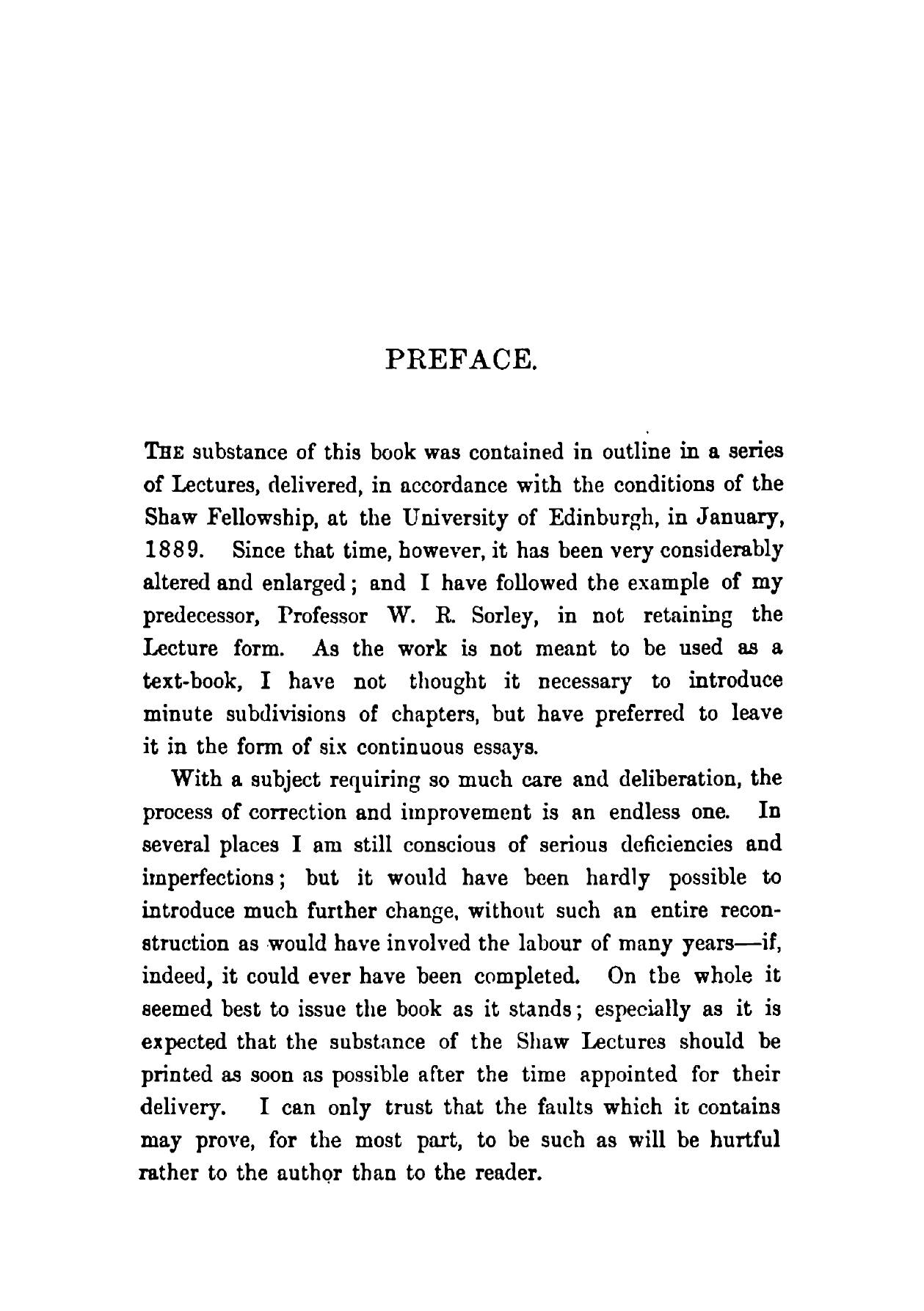 PREFACE.

THE substance of this book was contained in outline in a series of Lectures, delivered, in accordance with the conditions of the Shaw Fellowship, at the University of Edinburgh, in January, 1889. Since that time, however, it has been very considerably altered and enlarged; and I have followed the example of my predecessor, Professor W. R. Sorley, in not retaining the Lecture form. As the work is not meant to be used as a text-book, I have not thought it necessary to introduce minute subdivisions of chapters, but have preferred to leave it in the form of six continuous essays.

With a subject requiring so much care and deliberation, the process of correction and improvement is an endless one. In several places I am still conscious of serious deficiencies and imperfections; but it would have been hardly possible to introduce much further change, without such an entire reconstruction as would have involved the labour of many years—if, indeed, it could ever have been completed. On the whole it seemed best to issue the book as it stands; especially as it is expected that the substance of the Shaw Lectures should be printed as soon as possible after the time appointed for their delivery. I can only trust that the faults which it contains may prove, for the most part, to be such as will be hurtful rather to the author than to the reader.